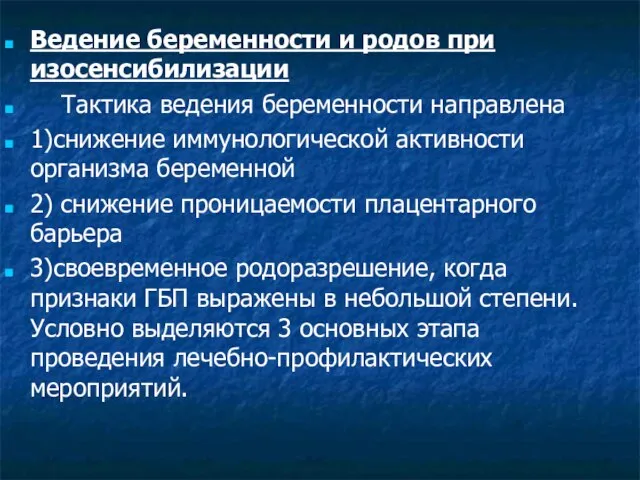 Ведение беременности и родов при изосенсибилизации

Тактика ведения беременности направлена

1)снижение иммунологической активности организма беременной

2) снижение проницаемости плацентарного барьера

3)своевременное родоразрешение, когда признаки ГБП выражены в небольшой степени. Условно выделяются 3 основных этапа проведения лечебно-профилактических мероприятий.